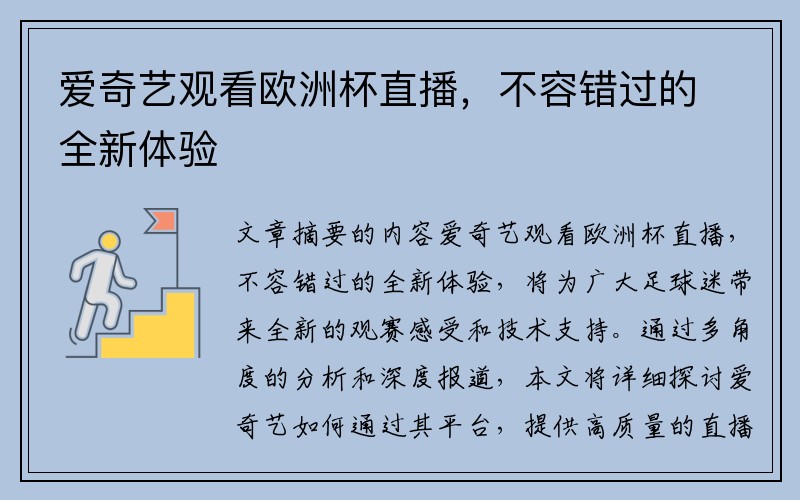 爱奇艺观看欧洲杯直播，不容错过的全新体验

文章摘要的内容爱奇艺观看欧洲杯直播，不容错过的全新体验，将为广大足球迷带来全新的观赛感受和技术支持。通过多角度的分析和深度报道，本文将详细探讨爱奇艺如何通过其平台，提供高质量的直播